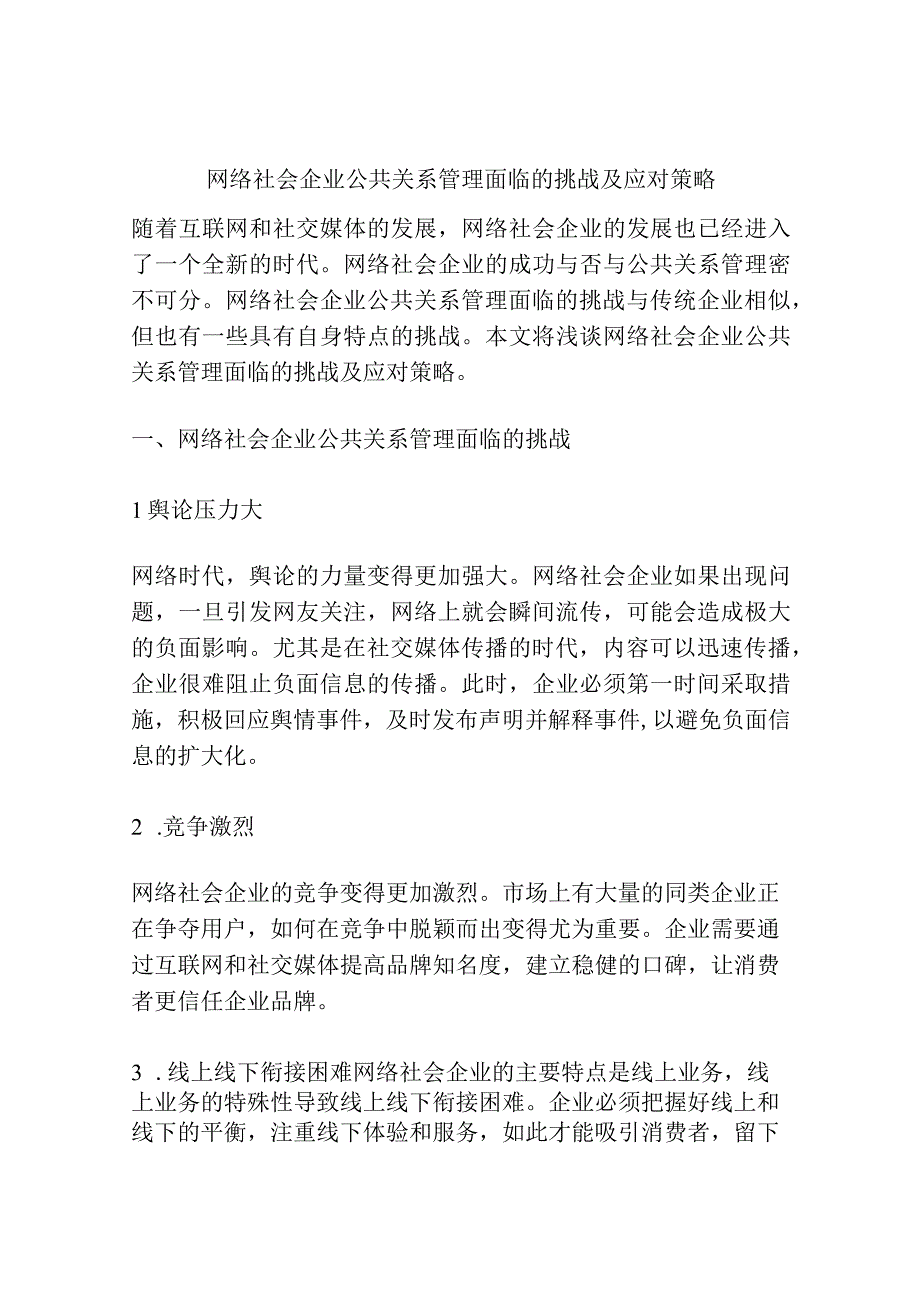 网络社会企业公共关系管理面临的挑战及应对策略

随着互联网和社交媒体的发展，网络社会企业的发展也已经进入了一个全新的时代。网络社会企业的成功与否与公共关系管理密不可分。网络社会企业公共关系管理面临的挑战与传统企业相似，但也有一些具有自身特点的挑战。本文将浅谈网络社会企业公共关系管理面临的挑战及应对策略。

一、网络社会企业公共关系管理面临的挑战

1舆论压力大

网络时代，舆论的力量变得更加强大。网络社会企业如果出现问题，一旦引发网友关注，网络上就会瞬间流传，可能会造成极大的负面影响。尤其是在社交媒体传播的时代，内容可以迅速传播，企业很难阻止负面信息的传播。此时，企业必须第一时间采取措施，积极回应舆情事件，及时发布声明并解释事件，以避免负面信息的扩大化。

2 .竞争激烈

网络社会企业的竞争变得更加激烈。市场上有大量的同类企业正在争夺用户，如何在竞争中脱颖而出变得尤为重要。企业需要通过互联网和社交媒体提高品牌知名度，建立稳健的口碑，让消费者更信任企业品牌。

3 .线上线下衔接困难网络社会企业的主要特点是线上业务，线上业务的特殊性导致线上线下衔接困难。企业必须把握好线上和线下的平衡，注重线下体验和服务，如此才能吸引消费者，留下